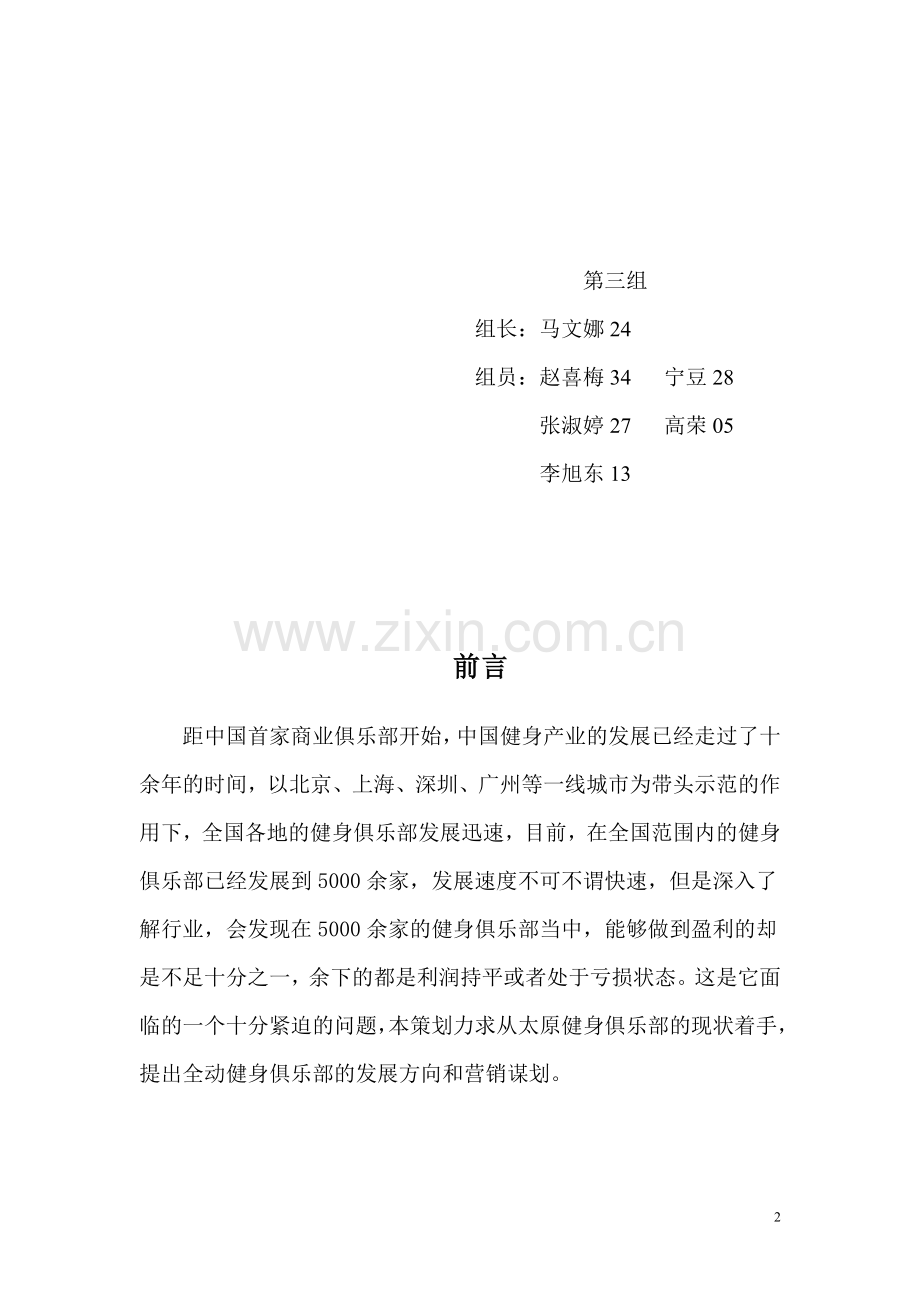 第三组

组长：马文娜 24

组员：赵喜梅 34　　宁豆 28

张淑婷 27　　高荣 05

李旭东 13

www.zixin.com.cn

前言

距中国首家商业俱乐部开始，中国健身产业的发展已经走过了十余年的时间，以北京、上海、深圳、广州等一线城市为带头示范的作用下，全国各地的健身俱乐部发展迅速，目前，在全国范围内的健身俱乐部已经发展到 5000 余家，发展速度不可不谓快速，但是深入了解行业，会发现在 5000 余家的健身俱乐部当中，能够做到盈利的却是不足十分之一，余下的都是利润持平或者处于亏损状态。这是它面临的一个十分紧迫的问题，本策划力求从太原健身俱乐部的现状着手，提出全动健身俱乐部的发展方向和营销谋划。

2